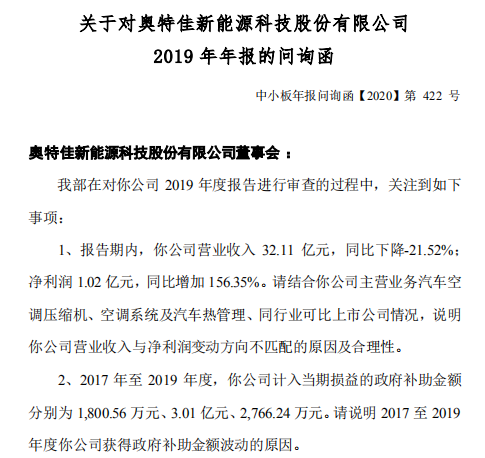 关于对奥特佳新能源科技股份有限公司
2019 年年报的问询函

中小板年报问询函【2020】第 422 号

奥特佳新能源科技股份有限公司董事会：

我部在对你公司 2019 年度报告进行审查的过程中，关注到如下事项：

1、报告期内，你公司营业收入 32.11 亿元，同比下降-21.52%；净利润 1.02 亿元，同比增加 156.35%。请结合你公司主营业务汽车空调压缩机、空调系统及汽车热管理、同行业可比上市公司情况，说明你公司营业收入与净利润变动方向不匹配的原因及合理性。

2、2017 年至 2019 年度，你公司计入当期损益的政府补助金额分别为 1,800.56 万元、3.01 亿元、2,766.24 万元。请说明 2017 至 2019 年度你公司获得政府补助金额波动的原因。